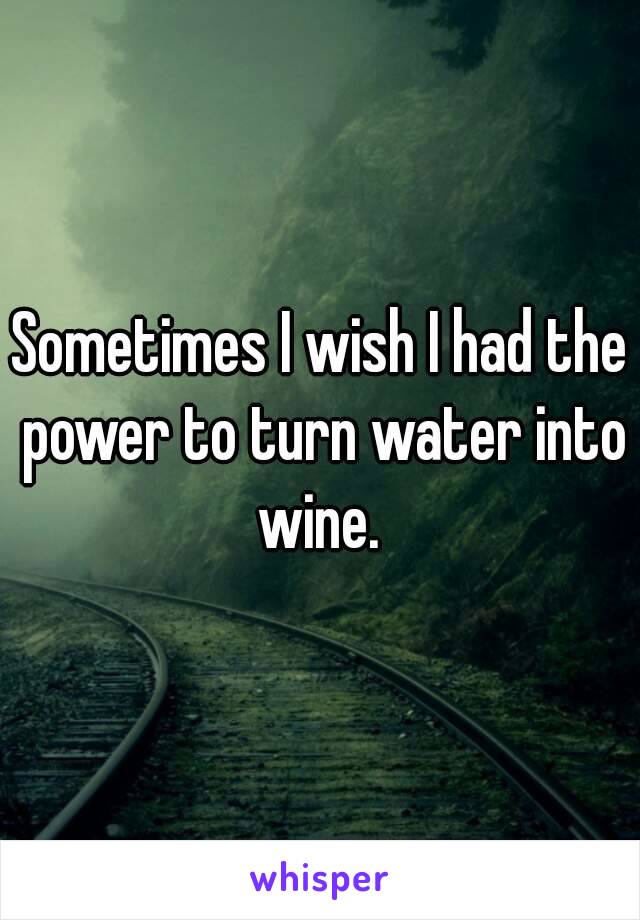 Sometimes I wish I had the power to turn water into wine.

whisper